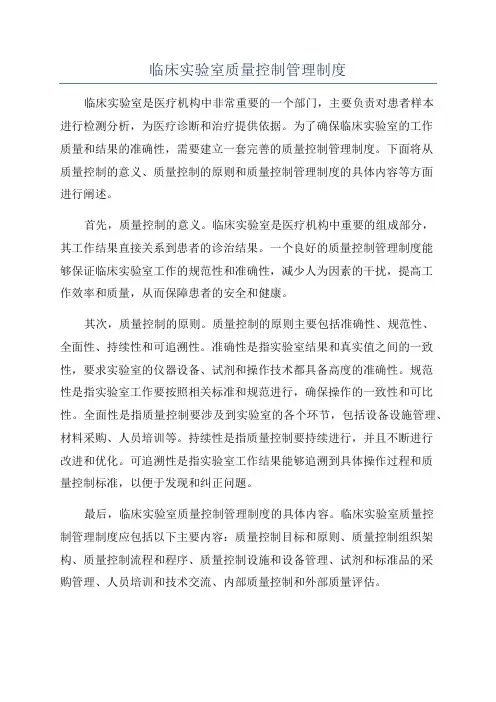 临床实验室质量控制管理制度

临床实验室是医疗机构中非常重要的一个部门，主要负责对患者样本进行检测分析，为医疗诊断和治疗提供依据。为了确保临床实验室的工作质量和结果的准确性，需要建立一套完善的质量控制管理制度。下面将从质量控制的意义、质量控制的原则和质量控制管理制度的具体内容等方面进行阐述。

首先，质量控制的意义。临床实验室是医疗机构中重要的组成部分，其工作结果直接关系到患者的诊治结果。一个良好的质量控制管理制度能够保证临床实验室工作的规范性和准确性，减少人为因素的干扰，提高工作效率和质量，从而保障患者的安全和健康。

其次，质量控制的原则。质量控制的原则主要包括准确性、规范性、全面性、持续性和可追溯性。准确性是指实验室结果和真实值之间的一致性，要求实验室的仪器设备、试剂和操作技术都具备高度的准确性。规范性是指实验室工作要按照相关标准和规范进行，确保操作的一致性和可比性。全面性是指质量控制要涉及到实验室的各个环节，包括设备设施管理、材料采购、人员培训等。持续性是指质量控制要持续进行，并且不断进行改进和优化。可追溯性是指实验室工作结果能够追溯到具体操作过程和质量控制标准，以便于发现和纠正问题。

最后，临床实验室质量控制管理制度的具体内容。临床实验室质量控制管理制度应包括以下主要内容：质量控制目标和原则、质量控制组织架构、质量控制流程和程序、质量控制设施和设备管理、试剂和标准品的采购管理、人员培训和技术交流、内部质量控制和外部质量评估。